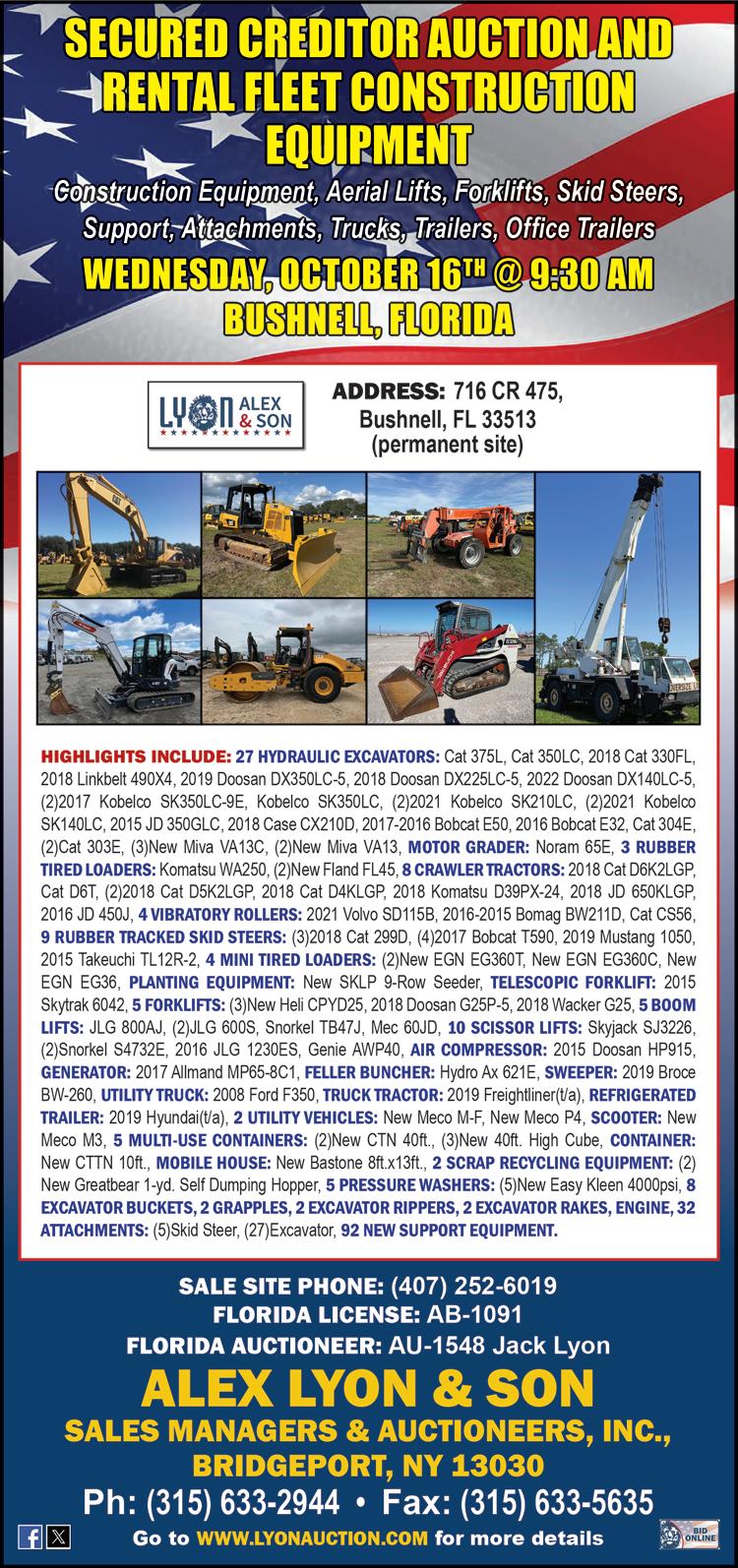 SECURED CREDITOR AUCTION AND RENTAL FLEET CONSTRUCTION EQUIPMENT

Construction Equipment, Aerial Lifts, Forklifts, Skid Steers, Support, Attachments, Trucks, Trailers, Office Trailers

WEDNESDAY, OCTOBER 16TH @ 9:30 AM
BUSHNELL, FLORIDA

LYON ALEX & SON

ADDRESS: 716 CR 475, Bushnell, FL 33513 (permanent site)

HIGHLIGHTS INCLUDE: 27 HYDRAULIC EXCAVATORS: Cat 375L, Cat 350LC, 2018 Cat 330FL, 2018 Linkbelt 490X4, 2019 Doosan DX350LC-5, 2018 Doosan DX225LC-5, 2022 Doosan DX140LC-5, (2)2017 Kobelco SK350LC-9E, Kobelco SK350LC, (2)2021 Kobelco SK210LC, (2)2021 Kobelco SK140LC, 2015 JD 350GLC, 2018 Case CX210D, 2017-2016 Bobcat E50, 2016 Bobcat E32, Cat 304E, (2)Cat 303E, (3)New Miva VA13C, (2)New Miva VA13, MOTOR GRADER: Noram 65E, 3 RUBBER TIRED LOADERS: Komatsu WA250, (2)New Fland FL45, 8 CRAWLER TRACTORS: 2018 Cat D6K2LGP, Cat D6T, (2)2018 Cat D5K2LGP, 2018 Cat D4KLGP, 2018 Komatsu D39PX-24, 2018 JD 650KLGP, 2016 JD 450J, 4 VIBRATORY ROLLERS: 2021 Volvo SD115B, 2016-2015 Bomag BW211D, Cat CS56, 9 RUBBER TRACKED SKID STEERS: (3)2018 Cat 299D, (4)2017 Bobcat T590, 2019 Mustang 1050, 2015 Takeuchi TL12R-2, 4 MINI TIRED LOADERS: (2)New EGN EG360T, New EGN EG360C, New EGN EG36, PLANTING EQUIPMENT: New SKLP 9-Row Seeder, TELESCOPIC FORKLIFT: 2015 Skytrak 6042, 5 FORKLIFTS: (3)New Heli CPYD25, 2018 Doosan G25P-5, 2018 Wacker G25, 5 BOOM LIFTS: JLG 800AJ, (2)JLG 600S, Snorkel TB47J, Mec 60JD, 10 SCISSOR LIFTS: Skyjack SJ3226, (2)Snorkel S4732E, 2016 JLG 1230ES, Genie AWP40, AIR COMPRESSOR: 2015 Doosan HP915, GENERATOR: 2017 Allmand MP65-8C1, FELLER BUNCHER: Hydro Ax 621E, SWEEPER: 2019 Broce BW-260, UTILITY TRUCK: 2008 Ford F350, TRUCK TRACTOR: 2019 Freightliner(t/a), REFRIGERATED TRAILER: 2019 Hyundai(t/a), 2 UTILITY VEHICLES: New Meco M-F, New Meco P4, SCOOTER: New Meco M3, 5 MULTI-USE CONTAINERS: (2)New CTN 40ft., (3)New 40ft. High Cube, CONTAINER: New CTTN 10ft., MOBILE HOUSE: New Bastone 8ft.x13ft., 2 SCRAP RECYCLING EQUIPMENT: (2) New Greatbear 1-yd. Self Dumping Hopper, 5 PRESSURE WASHERS: (5)New Easy Kleen 4000psi, 8 EXCAVATOR BUCKETS, 2 GRAPPLES, 2 EXCAVATOR RIPPERS, 2 EXCAVATOR RAKES, ENGINE, 32 ATTACHMENTS: (5)Skid Steer, (27)Excavator, 92 NEW SUPPORT EQUIPMENT.

SALE SITE PHONE: (407) 252-6019
FLORIDA LICENSE: AB-1091
FLORIDA AUCTIONEER: AU-1548 Jack Lyon

ALEX LYON & SON
SALES MANAGERS & AUCTIONEERS, INC.,
BRIDGEPORT, NY 13030
Ph: (315) 633-2944 • Fax: (315) 633-5635
Go to WWW.LYONAUCTION.COM for more details

BID ONLINE